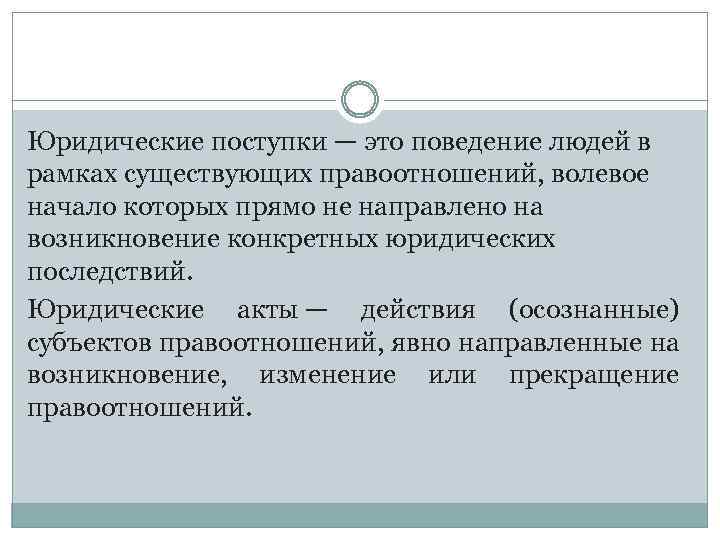 Юридические поступки — это поведение людей в рамках существующих правоотношений, волевое начало которых прямо не направлено на возникновение конкретных юридических последствий.

Юридические акты — действия (осознанные) субъектов правоотношений, явно направленные на возникновение, изменение или прекращение правоотношений.